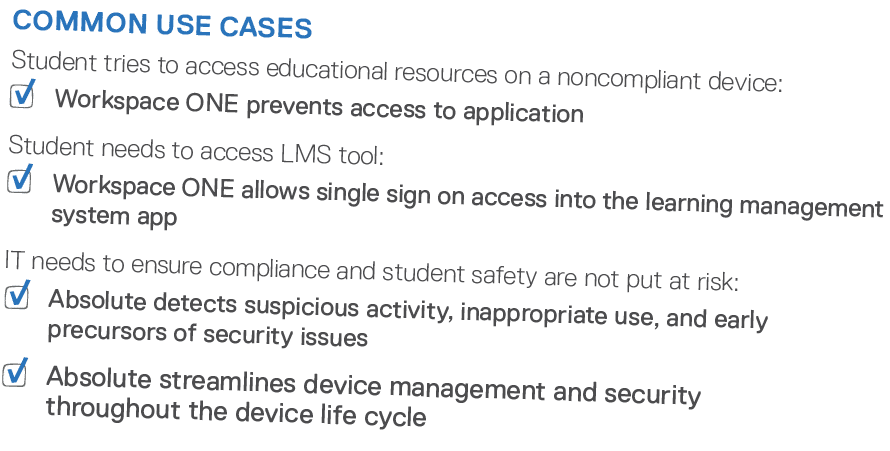 COMMON USE CASES

Student tries to access educational resources on a noncompliant device:

☑ Workspace ONE prevents access to application

Student needs to access LMS tool:

☑ Workspace ONE allows single sign on access into the learning management system app

IT needs to ensure compliance and student safety are not put at risk:

☑ Absolute detects suspicious activity, inappropriate use, and early precursors of security issues

☑ Absolute streamlines device management and security throughout the device life cycle